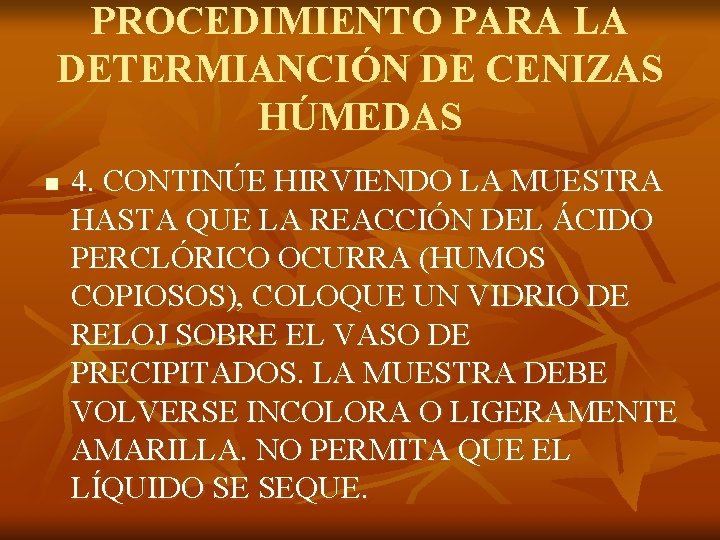 PROCEDIMIENTO PARA LA DETERMIANCIÓN DE CENIZAS HÚMEDAS

• 4. CONTINÚE HIRVIENDO LA MUESTRA HASTA QUE LA REACCIÓN DEL ÁCIDO PERCLÓRICO OCURRA (HUMOS COPIOSOS), COLOQUE UN VIDRIO DE RELOJ SOBRE EL VASO DE PRECIPITADOS. LA MUESTRA DEBE VOLVERSE INCOLORA O LIGERAMENTE AMARILLA. NO PERMITA QUE EL LÍQUIDO SE SEQUE.